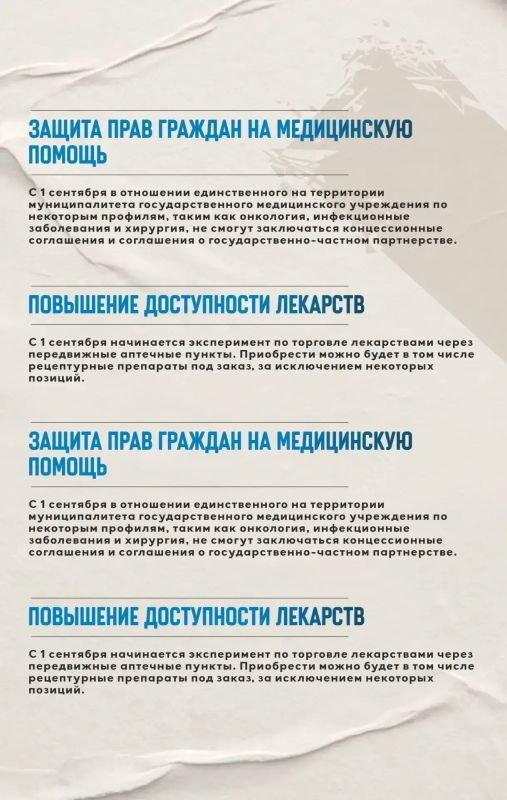 ЗАЩИТА ПРАВ ГРАЖДАН НА МЕДИЦИНСКУЮ ПОМОЩЬ

С 1 сентября в отношении единственного на территории муниципалитета государственного медицинского учреждения по некоторым профилям, таким как онкология, инфекционные заболевания и хирургия, не смогут заключаться концессионные соглашения и соглашения о государственно-частном партнерстве.

ПОВЫШЕНИЕ ДОСТУПНОСТИ ЛЕКАРСТВ

С 1 сентября начинается эксперимент по торговле лекарствами через передвижные аптечные пункты. Приобрести можно будет в том числе рецептурные препараты под заказ, за исключением некоторых позиций.

ЗАЩИТА ПРАВ ГРАЖДАН НА МЕДИЦИНСКУЮ ПОМОЩЬ

С 1 сентября в отношении единственного на территории муниципалитета государственного медицинского учреждения по некоторым профилям, таким как онкология, инфекционные заболевания и хирургия, не смогут заключаться концессионные соглашения и соглашения о государственно-частном партнерстве.

ПОВЫШЕНИЕ ДОСТУПНОСТИ ЛЕКАРСТВ

С 1 сентября начинается эксперимент по торговле лекарствами через передвижные аптечные пункты. Приобрести можно будет в том числе рецептурные препараты под заказ, за исключением некоторых позиций.